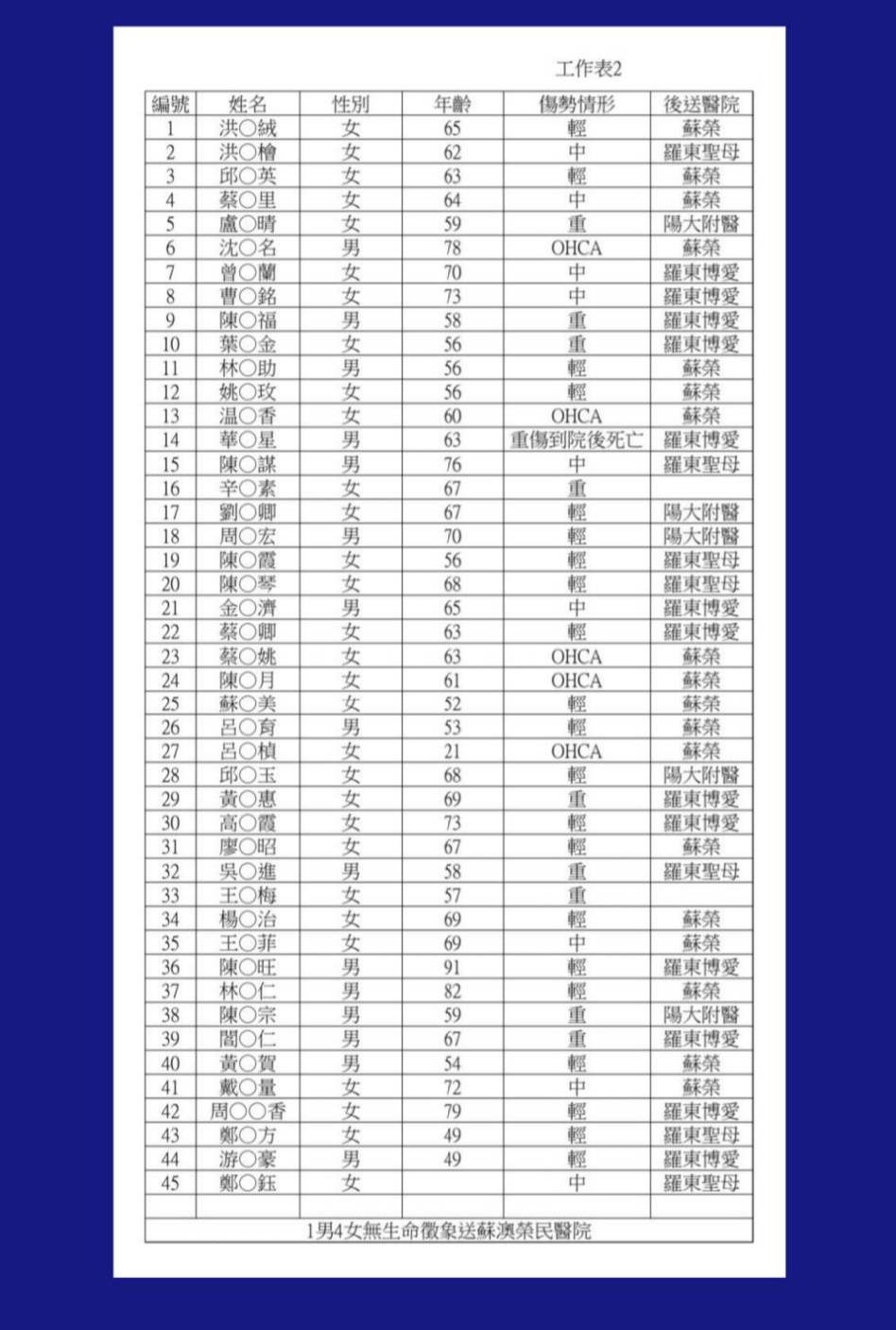 工作表2

| 編號 | 姓名 | 性別 | 年齡 | 傷勢情形 | 後送醫院 |
|---|---|---|---|---|---|
| 1 | 洪○絨 | 女 | 65 | 輕 | 蘇榮 |
| 2 | 洪○檜 | 女 | 62 | 中 | 羅東聖母 |
| 3 | 邱○英 | 女 | 63 | 輕 | 蘇榮 |
| 4 | 蔡○里 | 女 | 64 | 中 | 蘇榮 |
| 5 | 盧○晴 | 女 | 59 | 重 | 陽大附醫 |
| 6 | 沈○名 | 男 | 78 | OHCA | 蘇榮 |
| 7 | 曾○蘭 | 女 | 70 | 中 | 羅東博愛 |
| 8 | 曹○銘 | 女 | 73 | 中 | 羅東博愛 |
| 9 | 陳○福 | 男 | 58 | 重 | 羅東博愛 |
| 10 | 葉○金 | 女 | 56 | 重 | 羅東博愛 |
| 11 | 林○助 | 男 | 56 | 輕 | 蘇榮 |
| 12 | 姚○玫 | 女 | 56 | 輕 | 蘇榮 |
| 13 | 温○香 | 女 | 60 | OHCA | 蘇榮 |
| 14 | 華○星 | 男 | 63 | 重傷到院後死亡 | 羅東博愛 |
| 15 | 陳○謀 | 男 | 76 | 中 | 羅東聖母 |
| 16 | 辛○素 | 女 | 67 | 重 | |
| 17 | 劉○卿 | 女 | 67 | 輕 | 陽大附醫 |
| 18 | 周○宏 | 男 | 70 | 輕 | 陽大附醫 |
| 19 | 陳○霞 | 女 | 56 | 輕 | 羅東聖母 |
| 20 | 陳○琴 | 女 | 68 | 輕 | 羅東聖母 |
| 21 | 金○濟 | 男 | 65 | 中 | 羅東博愛 |
| 22 | 蔡○卿 | 女 | 63 | 輕 | 羅東博愛 |
| 23 | 蔡○姚 | 女 | 63 | OHCA | 蘇榮 |
| 24 | 陳○月 | 女 | 61 | OHCA | 蘇榮 |
| 25 | 蘇○美 | 女 | 52 | 輕 | 蘇榮 |
| 26 | 呂○育 | 男 | 53 | 輕 | 蘇榮 |
| 27 | 呂○楨 | 女 | 21 | OHCA | 蘇榮 |
| 28 | 邱○玉 | 女 | 68 | 輕 | 陽大附醫 |
| 29 | 黃○惠 | 女 | 69 | 重 | 羅東博愛 |
| 30 | 高○霞 | 女 | 73 | 輕 | 羅東博愛 |
| 31 | 廖○昭 | 女 | 67 | 輕 | 蘇榮 |
| 32 | 吳○進 | 男 | 58 | 重 | 羅東聖母 |
| 33 | 王○梅 | 女 | 57 | 重 | |
| 34 | 楊○治 | 女 | 69 | 輕 | 蘇榮 |
| 35 | 王○菲 | 女 | 69 | 中 | 蘇榮 |
| 36 | 陳○旺 | 男 | 91 | 輕 | 羅東博愛 |
| 37 | 林○仁 | 男 | 82 | 輕 | 蘇榮 |
| 38 | 陳○宗 | 男 | 59 | 重 | 陽大附醫 |
| 39 | 閻○仁 | 男 | 67 | 重 | 羅東博愛 |
| 40 | 黃○賀 | 男 | 54 | 輕 | 蘇榮 |
| 41 | 戴○量 | 女 | 72 | 中 | 蘇榮 |
| 42 | 周○○香 | 女 | 79 | 輕 | 羅東博愛 |
| 43 | 鄭○方 | 女 | 49 | 輕 | 羅東聖母 |
| 44 | 游○豪 | 男 | 49 | 輕 | 羅東博愛 |
| 45 | 鄭○鈺 | 女 | | 中 | 羅東聖母 |
| | | | | | |

1男4女無生命徵象送蘇澳榮民醫院